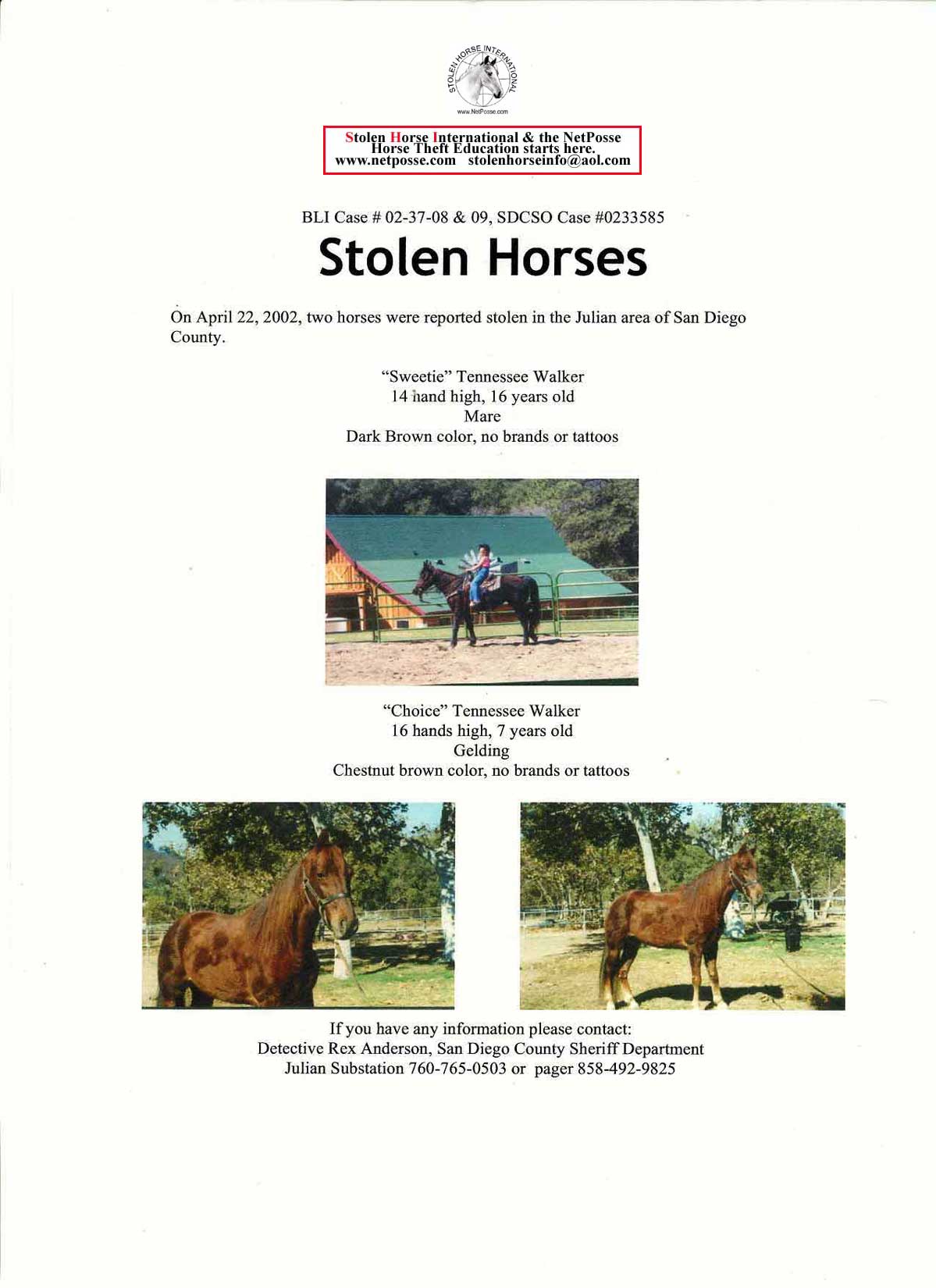 STOLEN HORSE INTERNATIONAL

www.NetPosse.com

Stolen Horse International & the NetPosse
Horse Theft Education starts here.
www.netposse.com stolenhorseinfo@aol.com

BLI Case # 02-37-08 & 09, SDCSO Case #0233585

Stolen Horses

On April 22, 2002, two horses were reported stolen in the Julian area of San Diego County.

"Sweetie" Tennessee Walker
14 hand high, 16 years old
Mare
Dark Brown color, no brands or tattoos

"Choice" Tennessee Walker
16 hands high, 7 years old
Gelding
Chestnut brown color, no brands or tattoos

If you have any information please contact:
Detective Rex Anderson, San Diego County Sheriff Department
Julian Substation 760-765-0503 or pager 858-492-9825